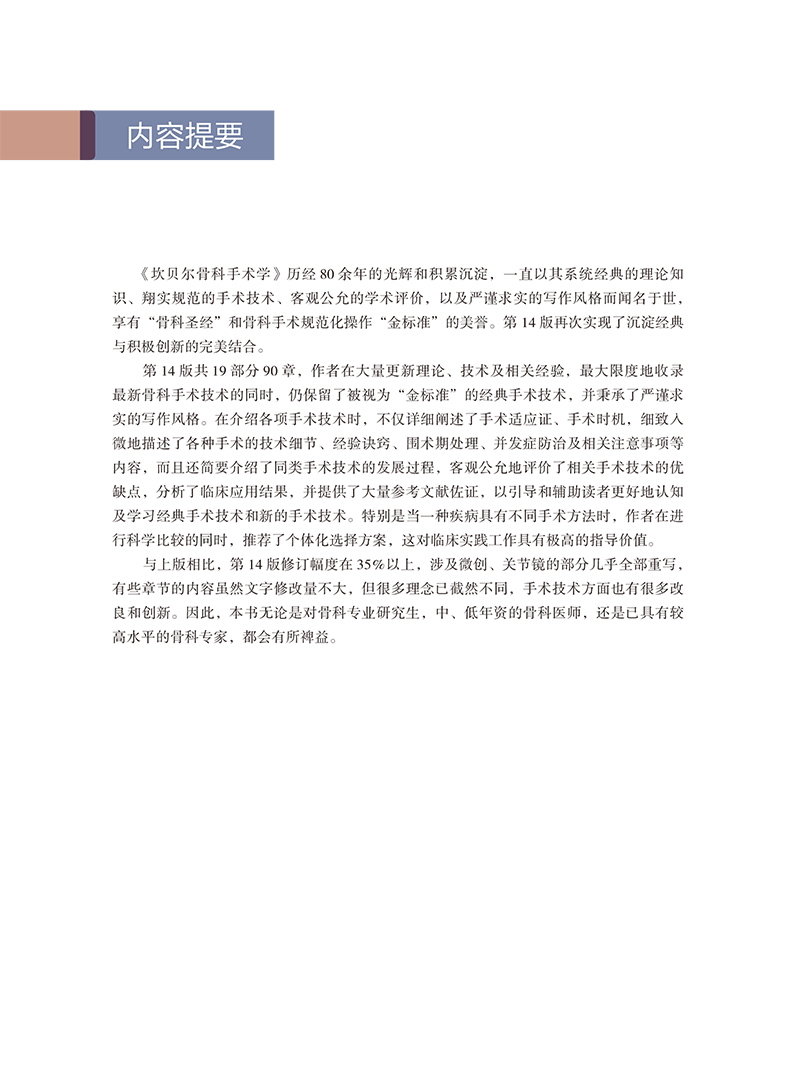 内容提要

《坎贝尔骨科手术学》历经 80 余年的光辉和积累沉淀，一直以其系统经典的理论知识、翔实规范的手术技术、客观公允的学术评价，以及严谨求实的写作风格而闻名于世，享有“骨科圣经”和骨科手术规范化操作“金标准”的美誉。第 14 版再次实现了沉淀经典与积极创新的完美结合。

第 14 版共 19 部分 90 章，作者在大量更新理论、技术及相关经验，最大限度地收录最新骨科手术技术的同时，仍保留了被视为“金标准”的经典手术技术，并秉承了严谨求实的写作风格。在介绍各项手术技术时，不仅详细阐述了手术适应证、手术时机，细致入微地描述了各种手术的技术细节、经验诀窍、围术期处理、并发症防治及相关注意事项等内容，而且还简要介绍了同类手术技术的发展过程，客观公允地评价了相关手术技术的优缺点，分析了临床应用结果，并提供了大量参考文献佐证，以引导和辅助读者更好地认知及学习经典手术技术和新的手术技术。特别是当一种疾病具有不同手术方法时，作者在进行科学比较的同时，推荐了个体化选择方案，这对临床实践工作具有极高的指导价值。

与上版相比，第 14 版修订幅度在 35% 以上，涉及微创、关节镜的部分几乎全部重写，有些章节的内容虽然文字修改量不大，但很多理念已截然不同，手术技术方面也有很多改良和创新。因此，本书无论是对骨科专业研究生，中、低年资的骨科医师，还是已具有较高水平的骨科专家，都会有所裨益。